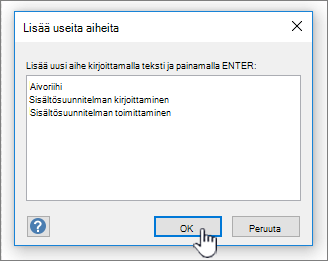 Lisää useita aiheita

Lisää uusi aihe kirjoittamalla teksti ja painamalla ENTER:

Aivoriihi
Sisältösuunnitelman kirjoittaminen
Sisältösuunnitelman toimittaminen

?

OK

Peruuta